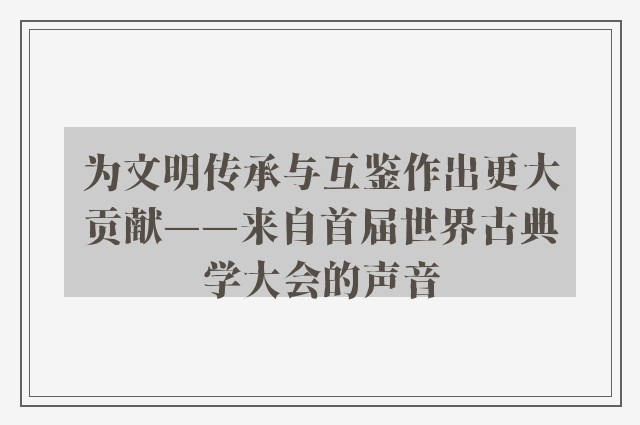 为文明传承与互鉴作出更大贡献——来自首届世界古典学大会的声音